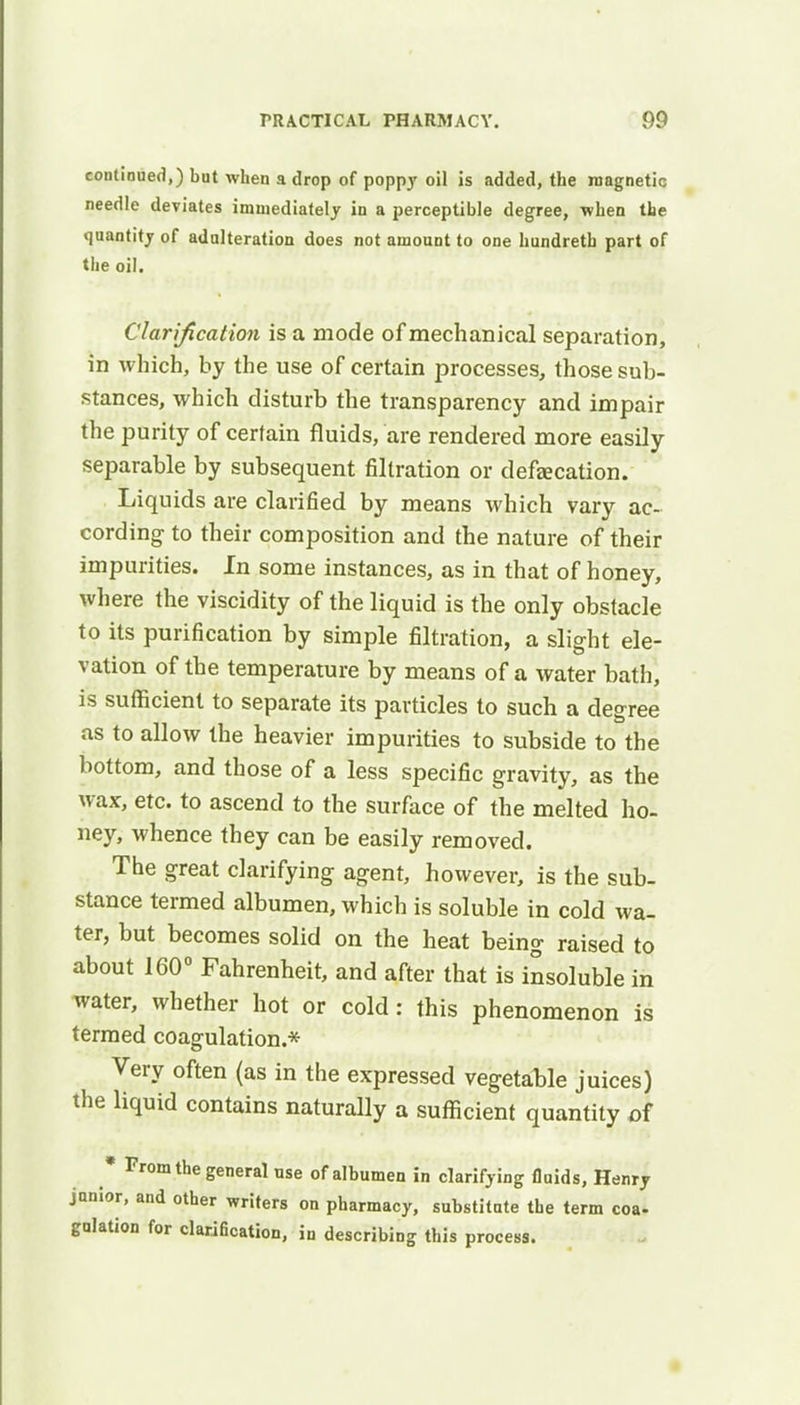 PRACTICAL PHARMACY. 99

continued,) but when a drop of poppy oil is added, the magnetic needle deviates immediately in a perceptible degree, when the quantity of adulteration does not amount to one hundreth part of the oil.

Clarification is a mode of mechanical separation, in which, by the use of certain processes, those substances, which disturb the transparency and impair the purity of certain fluids, are rendered more easily separable by subsequent filtration or defæcation.

Liquids are clarified by means which vary according to their composition and the nature of their impurities. In some instances, as in that of honey, where the viscidity of the liquid is the only obstacle to its purification by simple filtration, a slight elevation of the temperature by means of a water bath, is sufficient to separate its particles to such a degree as to allow the heavier impurities to subside to the bottom, and those of a less specific gravity, as the wax, etc. to ascend to the surface of the melted honey, whence they can be easily removed.

The great clarifying agent, however, is the substance termed albumen, which is soluble in cold water, but becomes solid on the heat being raised to about 160° Fahrenheit, and after that is insoluble in water, whether hot or cold: this phenomenon is termed coagulation.*

Very often (as in the expressed vegetable juices) the liquid contains naturally a sufficient quantity of

* From the general use of albumen in clarifying fluids, Henry junior, and other writers on pharmacy, substitute the term coagulation for clarification, in describing this process.